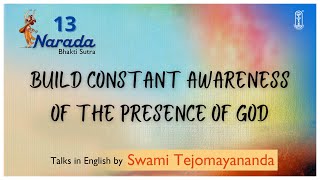 13
Narada
Bhakti Sutra

BUILD CONSTANT AWARENESS OF THE PRESENCE OF GOD

Talks in English by Swami Tejomayananda